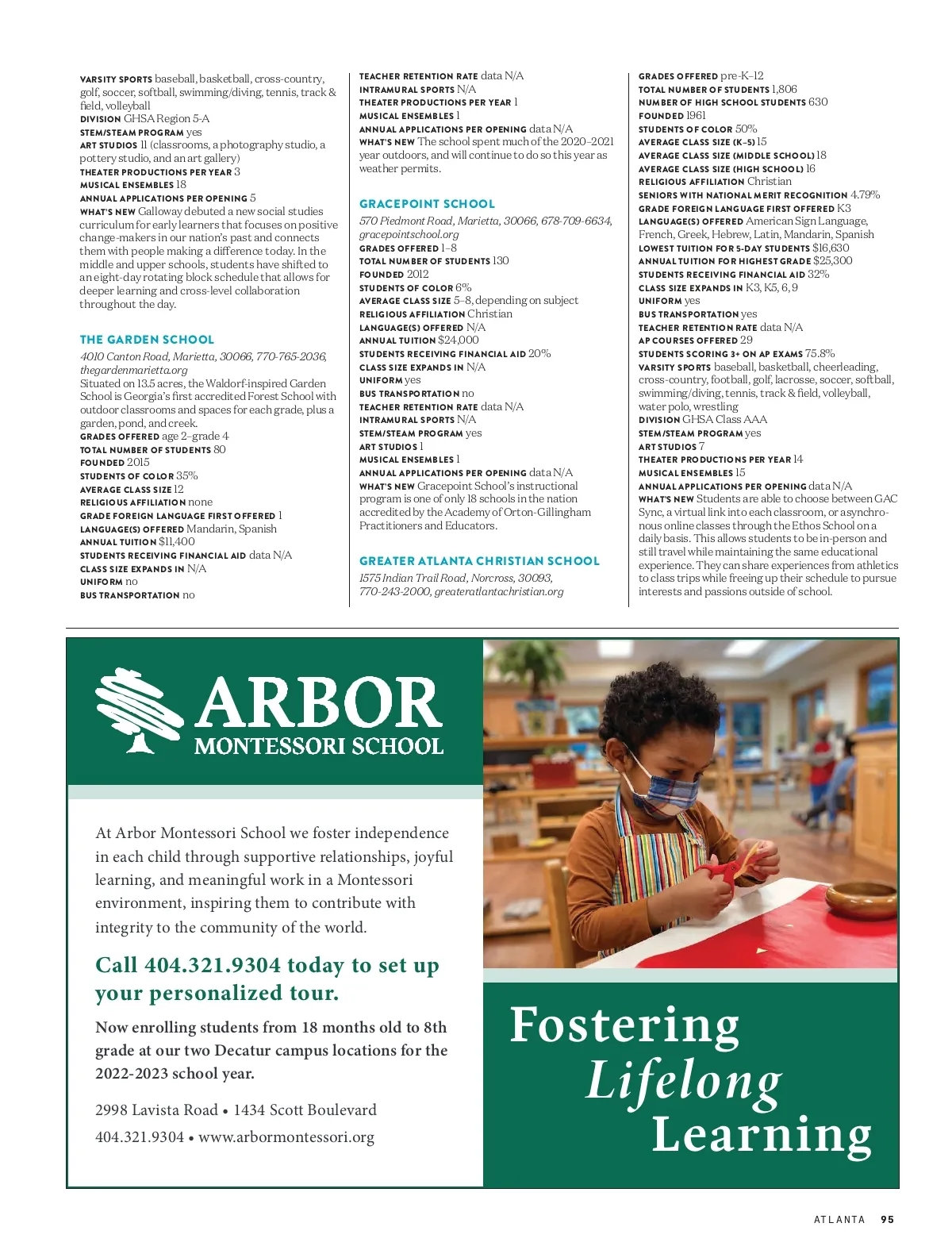 VARSITY SPORTS baseball, basketball, cross-country, golf, soccer, softball, swimming/diving, tennis, track & field, volleyball
DIVISION GHSA Region 5-A
STEM/STEAM PROGRAM yes
ART STUDIOS 11 (classrooms, a photography studio, a pottery studio, and an art gallery)
THEATER PRODUCTIONS PER YEAR 3
MUSICAL ENSEMBLES 18
ANNUAL APPLICATIONS PER OPENING 5
WHAT'S NEW Galloway debuted a new social studies curriculum for early learners that focuses on positive change-makers in our nation's past and connects them with people making a difference today. In the middle and upper schools, students have shifted to an eight-day rotating block schedule that allows for deeper learning and cross-level collaboration throughout the day.

THE GARDEN SCHOOL
4010 Canton Road, Marietta, 30066, 770-765-2036, thegardenmarietta.org
Situated on 13.5 acres, the Waldorf-inspired Garden School is Georgia's first accredited Forest School with outdoor classrooms and spaces for each grade, plus a garden, pond, and creek.
GRADES OFFERED age 2–grade 4
TOTAL NUMBER OF STUDENTS 80
FOUNDED 2015
STUDENTS OF COLOR 35%
AVERAGE CLASS SIZE 12
RELIGIOUS AFFILIATION none
GRADE FOREIGN LANGUAGE FIRST OFFERED 1
LANGUAGE(S) OFFERED Mandarin, Spanish
ANNUAL TUITION $11,400
STUDENTS RECEIVING FINANCIAL AID data N/A
CLASS SIZE EXPANDS IN N/A
UNIFORM no
BUS TRANSPORTATION no

TEACHER RETENTION RATE data N/A
INTRAMURAL SPORTS N/A
THEATER PRODUCTIONS PER YEAR 1
MUSICAL ENSEMBLES 1
ANNUAL APPLICATIONS PER OPENING data N/A
WHAT'S NEW The school spent much of the 2020–2021 year outdoors, and will continue to do so this year as weather permits.

GRACEPOINT SCHOOL
570 Piedmont Road, Marietta, 30066, 678-709-6634, gracepointschool.org
GRADES OFFERED 1–8
TOTAL NUMBER OF STUDENTS 130
FOUNDED 2012
STUDENTS OF COLOR 6%
AVERAGE CLASS SIZE 5–8, depending on subject
RELIGIOUS AFFILIATION Christian
LANGUAGE(S) OFFERED N/A
ANNUAL TUITION $24,000
STUDENTS RECEIVING FINANCIAL AID 20%
CLASS SIZE EXPANDS IN N/A
UNIFORM yes
BUS TRANSPORTATION no
TEACHER RETENTION RATE data N/A
INTRAMURAL SPORTS N/A
STEM/STEAM PROGRAM yes
ART STUDIOS 1
MUSICAL ENSEMBLES 1
ANNUAL APPLICATIONS PER OPENING data N/A
WHAT'S NEW Gracepoint School's instructional program is one of only 18 schools in the nation accredited by the Academy of Orton-Gillingham Practitioners and Educators.

GREATER ATLANTA CHRISTIAN SCHOOL
1575 Indian Trail Road, Norcross, 30093, 770-243-2000, greateratlantachristian.org

GRADES OFFERED pre-K–12
TOTAL NUMBER OF STUDENTS 1,806
NUMBER OF HIGH SCHOOL STUDENTS 630
FOUNDED 1961
STUDENTS OF COLOR 50%
AVERAGE CLASS SIZE (K–5) 15
AVERAGE CLASS SIZE (MIDDLE SCHOOL) 18
AVERAGE CLASS SIZE (HIGH SCHOOL) 16
RELIGIOUS AFFILIATION Christian
SENIORS WITH NATIONAL MERIT RECOGNITION 4.79%
GRADE FOREIGN LANGUAGE FIRST OFFERED K3
LANGUAGE(S) OFFERED American Sign Language, French, Greek, Hebrew, Latin, Mandarin, Spanish
LOWEST TUITION FOR 5-DAY STUDENTS $16,630
ANNUAL TUITION FOR HIGHEST GRADE $25,300
STUDENTS RECEIVING FINANCIAL AID 32%
CLASS SIZE EXPANDS IN K3, K5, 6, 9
UNIFORM yes
BUS TRANSPORTATION yes
TEACHER RETENTION RATE data N/A
AP COURSES OFFERED 29
STUDENTS SCORING 3+ ON AP EXAMS 75.8%
VARSITY SPORTS baseball, basketball, cheerleading, cross-country, football, golf, lacrosse, soccer, softball, swimming/diving, tennis, track & field, volleyball, water polo, wrestling
DIVISION GHSA Class AAA
STEM/STEAM PROGRAM yes
ART STUDIOS 7
THEATER PRODUCTIONS PER YEAR 14
MUSICAL ENSEMBLES 15
ANNUAL APPLICATIONS PER OPENING data N/A
WHAT'S NEW Students are able to choose between GAC Sync, a virtual link into each classroom, or asynchronous online classes through the Ethos School on a daily basis. This allows students to be in-person and still travel while maintaining the same educational experience. They can share experiences from athletics to class trips while freeing up their schedule to pursue interests and passions outside of school.

ARBOR MONTESSORI SCHOOL

At Arbor Montessori School we foster independence in each child through supportive relationships, joyful learning, and meaningful work in a Montessori environment, inspiring them to contribute with integrity to the community of the world.

Call 404.321.9304 today to set up your personalized tour.

Now enrolling students from 18 months old to 8th grade at our two Decatur campus locations for the 2022-2023 school year.

2998 Lavista Road • 1434 Scott Boulevard
404.321.9304 • www.arbormontessori.org

Fostering Lifelong Learning

ATLANTA 95